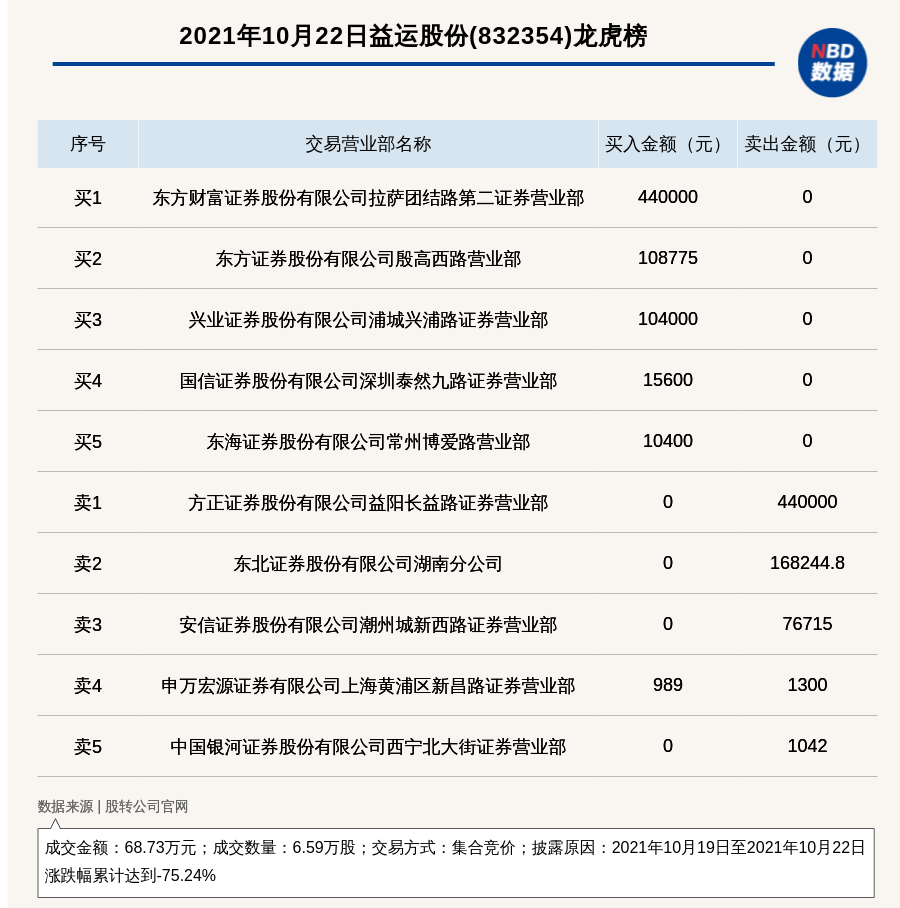 2021年10月22日益运股份(832354)龙虎榜

NBD 数据

| 序号 | 交易营业部名称 | 买入金额（元） | 卖出金额（元） |
|---|---|---|---|
| 买1 | 东方财富证券股份有限公司拉萨团结路第二证券营业部 | 440000 | 0 |
| 买2 | 东方证券股份有限公司殷高西路营业部 | 108775 | 0 |
| 买3 | 兴业证券股份有限公司浦城兴浦路证券营业部 | 104000 | 0 |
| 买4 | 国信证券股份有限公司深圳泰然九路证券营业部 | 15600 | 0 |
| 买5 | 东海证券股份有限公司常州博爱路营业部 | 10400 | 0 |
| 卖1 | 方正证券股份有限公司益阳长益路证券营业部 | 0 | 440000 |
| 卖2 | 东北证券股份有限公司湖南分公司 | 0 | 168244.8 |
| 卖3 | 安信证券股份有限公司潮州城新西路证券营业部 | 0 | 76715 |
| 卖4 | 申万宏源证券有限公司上海黄浦区新昌路证券营业部 | 989 | 1300 |
| 卖5 | 中国银河证券股份有限公司西宁北大街证券营业部 | 0 | 1042 |

数据来源 | 股转公司官网

成交金额：68.73万元；成交数量：6.59万股；交易方式：集合竞价；披露原因：2021年10月19日至2021年10月22日涨跌幅累计达到-75.24%